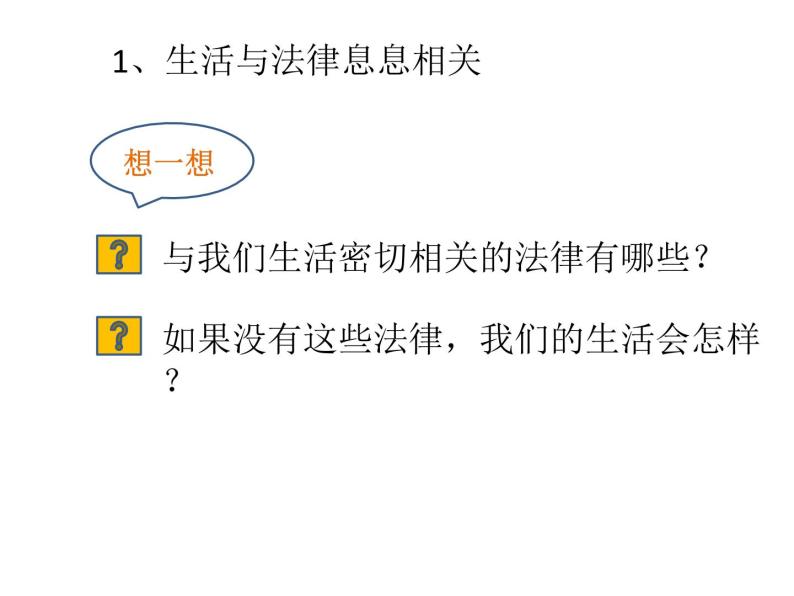 1、生活与法律息息相关

想一想

? 与我们生活密切相关的法律有哪些？

? 如果没有这些法律，我们的生活会怎样？